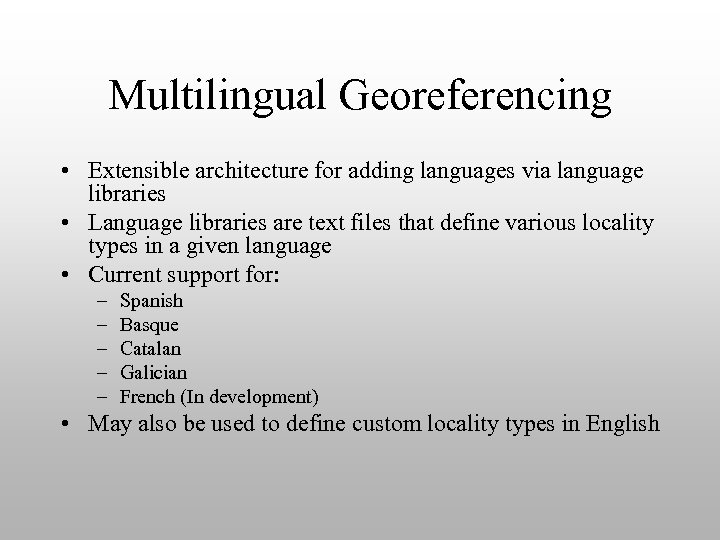 Multilingual Georeferencing

• Extensible architecture for adding languages via language libraries
• Language libraries are text files that define various locality types in a given language
• Current support for:
  – Spanish
  – Basque
  – Catalan
  – Galician
  – French (In development)
• May also be used to define custom locality types in English